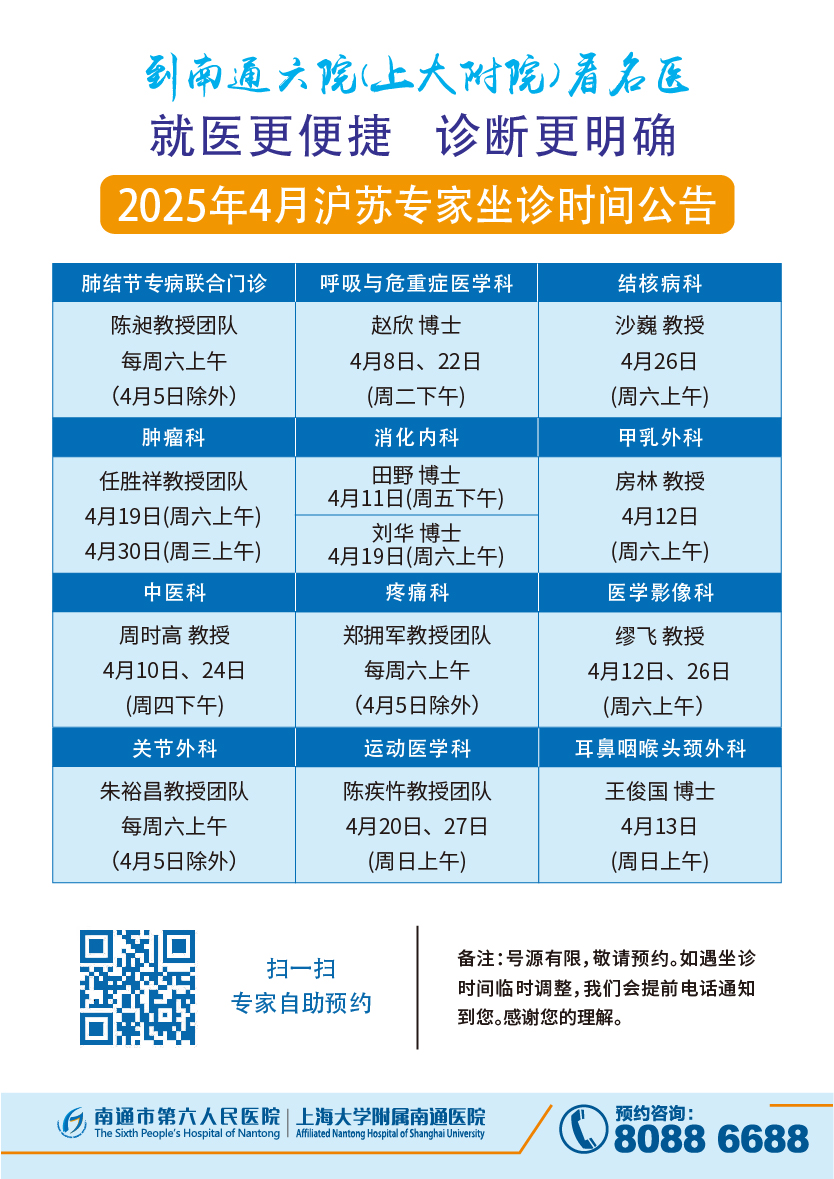 到南通六院(上大附院)看名医

就医更便捷 诊断更明确

2025年4月沪苏专家坐诊时间公告

| 肺结节专病联合门诊 | 呼吸与危重症医学科 | 结核病科 |
|---|---|---|
| 陈昶教授团队 每周六上午 (4月5日除外) | 赵欣 博士 4月8日、22日 (周二下午) | 沙巍 教授 4月26日 (周六上午) |
| 肿瘤科 | 消化内科 | 甲乳外科 |
| 任胜祥教授团队 4月19日(周六上午) 4月30日(周三上午) | 田野 博士 4月11日(周五下午) 刘华 博士 4月19日(周六上午) | 房林 教授 4月12日 (周六上午) |
| 中医科 | 疼痛科 | 医学影像科 |
| 周时高 教授 4月10日、24日 (周四下午) | 郑拥军教授团队 每周六上午 (4月5日除外) | 缪飞 教授 4月12日、26日 (周六上午) |
| 关节外科 | 运动医学科 | 耳鼻咽喉头颈外科 |
| 朱裕昌教授团队 每周六上午 (4月5日除外) | 陈疾忤教授团队 4月20日、27日 (周日上午) | 王俊国 博士 4月13日 (周日上午) |

扫一扫
专家自助预约

备注：号源有限，敬请预约。如遇坐诊时间临时调整，我们会提前电话通知到您。感谢您的理解。

南通市第六人民医院
The Sixth People's Hospital of Nantong
上海大学附属南通医院
Affiliated Nantong Hospital of Shanghai University

预约咨询：
8088 6688